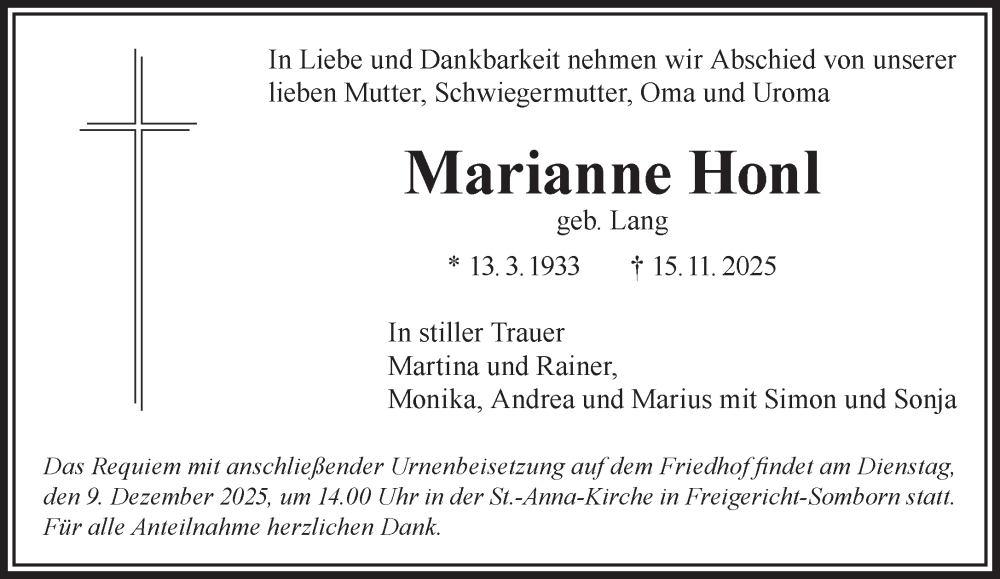 In Liebe und Dankbarkeit nehmen wir Abschied von unserer lieben Mutter, Schwiegermutter, Oma und Uroma

Marianne Honl

geb. Lang

* 13. 3. 1933 † 15. 11. 2025

In stiller Trauer
Martina und Rainer,
Monika, Andrea und Marius mit Simon und Sonja

Das Requiem mit anschließender Urnenbeisetzung auf dem Friedhof findet am Dienstag, den 9. Dezember 2025, um 14.00 Uhr in der St.-Anna-Kirche in Freigericht-Somborn statt. Für alle Anteilnahme herzlichen Dank.